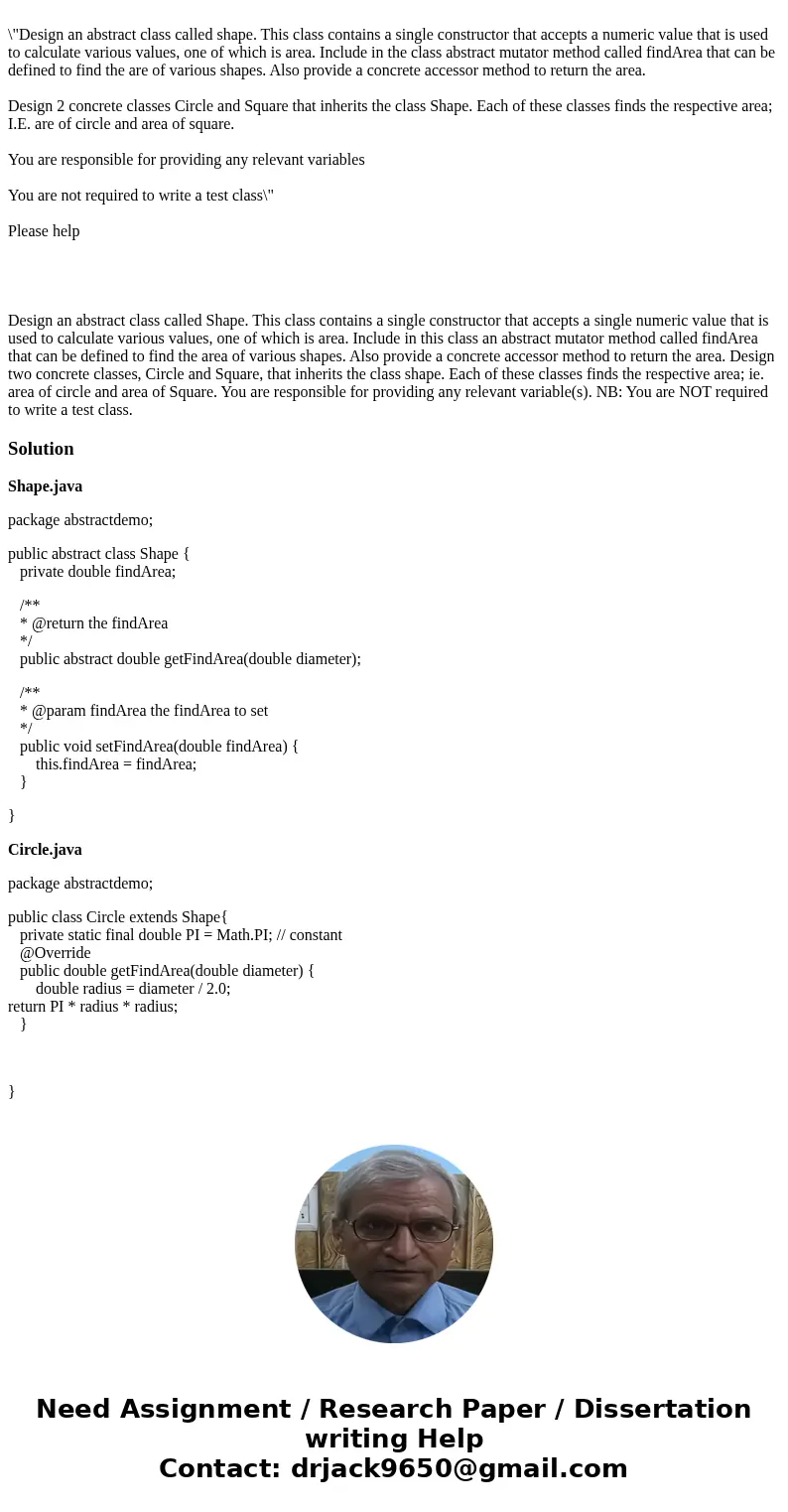 \"Design an abstract class called shape. This class contains a single constructor that accepts a numeric value that is used to calculate various values, one of which is area. Include in the class abstract mutator method called findArea that can be defined to find the are of various shapes. Also provide a concrete accessor method to return the area.

Design 2 concrete classes Circle and Square that inherits the class Shape. Each of these classes finds the respective area; I.E. are of circle and area of square.

You are responsible for providing any relevant variables

You are not required to write a test class\"

Please help

Design an abstract class called Shape. This class contains a single constructor that accepts a single numeric value that is used to calculate various values, one of which is area. Include in this class an abstract mutator method called findArea that can be defined to find the area of various shapes. Also provide a concrete accessor method to return the area. Design two concrete classes, Circle and Square, that inherits the class shape. Each of these classes finds the respective area; ie. area of circle and area of Square. You are responsible for providing any relevant variable(s). NB: You are NOT required to write a test class.

Solution

Shape.java

package abstractdemo;

public abstract class Shape {
private double findArea;

/**
* @return the findArea
*/
public abstract double getFindArea(double diameter);

/**
* @param findArea the findArea to set
*/
public void setFindArea(double findArea) {
this.findArea = findArea;
}

}

Circle.java

package abstractdemo;

public class Circle extends Shape{
private static final double PI = Math.PI; // constant
@Override
public double getFindArea(double diameter) {
double radius = diameter / 2.0;
return PI * radius * radius;
}

}

Need Assignment / Research Paper / Dissertation writing Help
Contact: drjack9650@gmail.com